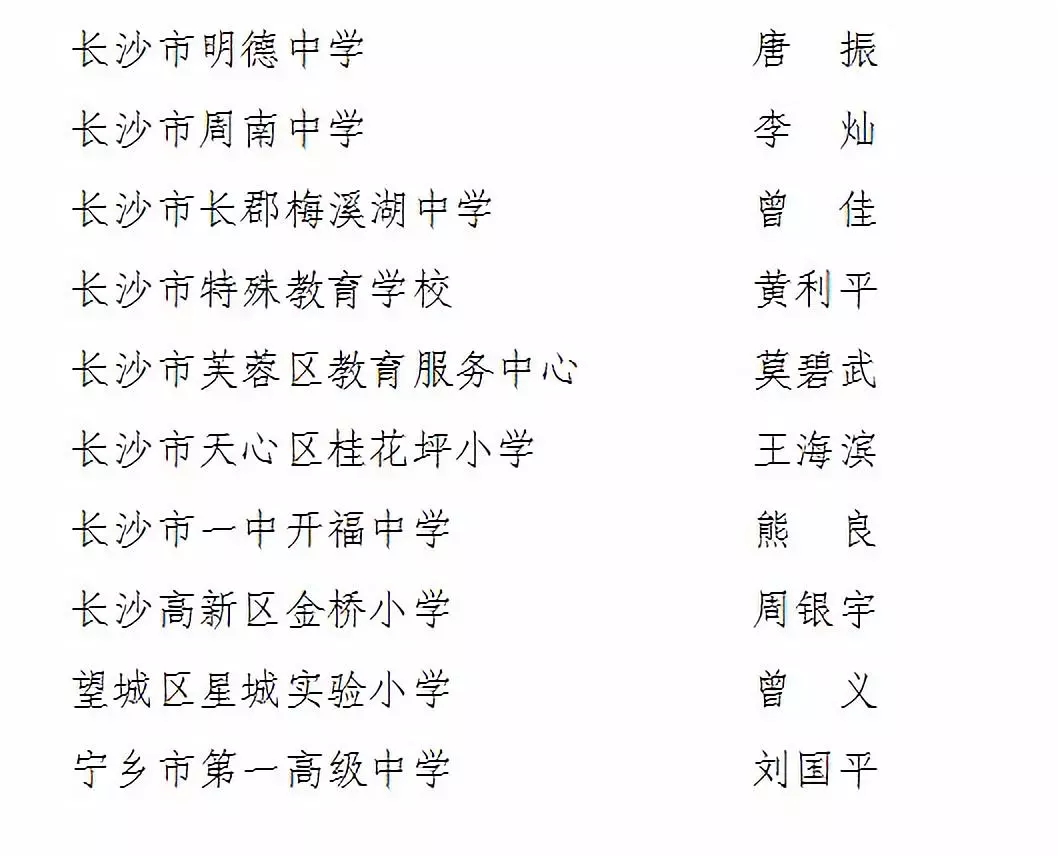 长沙市明德中学 唐 振

长沙市周南中学 李 灿

长沙市长郡梅溪湖中学 曾 佳

长沙市特殊教育学校 黄利平

长沙市芙蓉区教育服务中心 莫碧武

长沙市天心区桂花坪小学 王海滨

长沙市一中开福中学 熊 良

长沙高新区金桥小学 周银宇

望城区星城实验小学 曾 义

宁乡市第一高级中学 刘国平